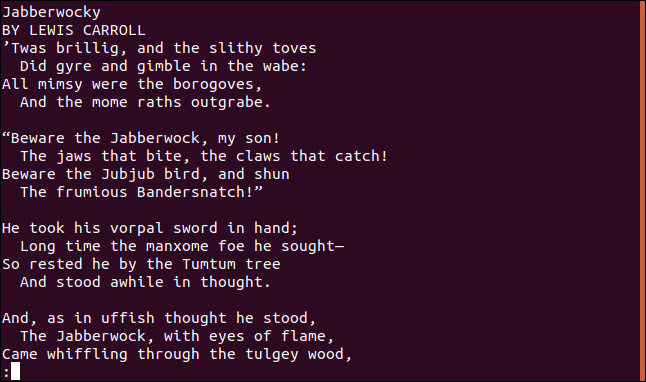 Jabberwocky
BY LEWIS CARROLL
’Twas brillig, and the slithy toves
  Did gyre and gimble in the wabe:
All mimsy were the borogoves,
  And the mome raths outgrabe.

“Beware the Jabberwock, my son!
  The jaws that bite, the claws that catch!
Beware the Jubjub bird, and shun
  The frumious Bandersnatch!”

He took his vorpal sword in hand;
  Long time the manxome foe he sought—
So rested he by the Tumtum tree
  And stood awhile in thought.

And, as in uffish thought he stood,
  The Jabberwock, with eyes of flame,
Came whiffling through the tulgey wood,
: